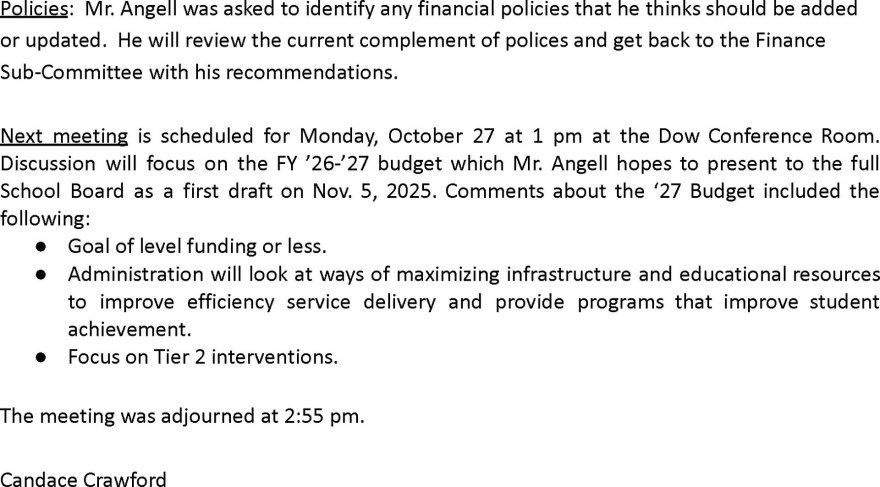 Policies: Mr. Angell was asked to identify any financial policies that he thinks should be added or updated. He will review the current complement of polices and get back to the Finance Sub-Committee with his recommendations.

Next meeting is scheduled for Monday, October 27 at 1 pm at the Dow Conference Room. Discussion will focus on the FY '26-'27 budget which Mr. Angell hopes to present to the full School Board as a first draft on Nov. 5, 2025. Comments about the '27 Budget included the following:

• Goal of level funding or less.
• Administration will look at ways of maximizing infrastructure and educational resources to improve efficiency service delivery and provide programs that improve student achievement.
• Focus on Tier 2 interventions.

The meeting was adjourned at 2:55 pm.

Candace Crawford